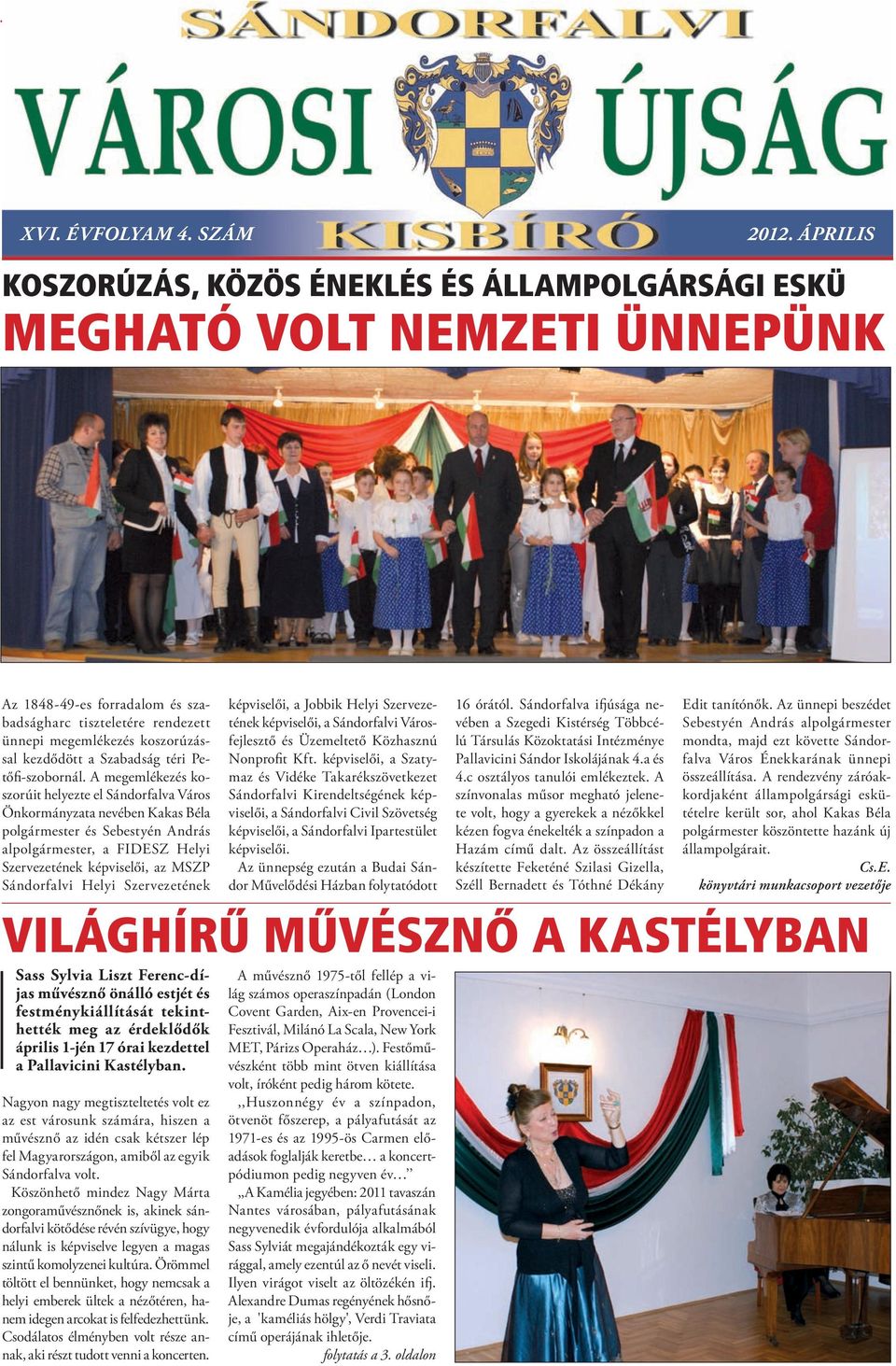 SÁNDORFALVI

VÁROSI ÚJSÁG

XVI. ÉVFOLYAM 4. SZÁM

KISBÍRÓ

2012. ÁPRILIS

KOSZORÚZÁS, KÖZÖS ÉNEKLÉS ÉS ÁLLAMPOLGÁRSÁGI ESKÜ

MEGHATÓ VOLT NEMZETI ÜNNEPÜNK

Az 1848-49-es forradalom és szabadságharc tiszteletére rendezett ünnepi megemlékezés koszorúzással kezdődött a Szabadság téri Petőfi-szobornál. A megemlékezés koszorúit helyezte el Sándorfalva Város Önkormányzata nevében Kakas Béla polgármester és Sebestyén András alpolgármester, a FIDESZ Helyi Szervezetének képviselői, az MSZP Sándorfalvi Helyi Szervezetének képviselői, a Jobbik Helyi Szervezetének képviselői, a Sándorfalvi Városfejlesztő és Üzemeltető Közhasznú Nonprofit Kft. képviselői, a Szatymaz és Vidéke Takarékszövetkezet Sándorfalvi Kirendeltségének képviselői, a Sándorfalvi Civil Szövetség képviselői, a Sándorfalvi Ipartestület képviselői.

Az ünnepség ezután a Budai Sándor Művelődési Házban folytatódott 16 órától. Sándorfalva ifjúsága nevében a Szegedi Kistérség Többcélú Társulás Közoktatási Intézménye Pallavicini Sándor Iskolájának 4.a és 4.c osztályos tanulói emlékeztek. A színvonalas műsor megható jelenete volt, hogy a gyerekek a nézőkkel kézen fogva énekelték a színpadon a Hazám című dalt. Az összeállítást készítette Feketéné Szilasi Gizella, Széll Bernadett és Tóthné Dékány Edit tanítónők. Az ünnepi beszédet Sebestyén András alpolgármester mondta, majd ezt követte Sándorfalva Város Énekkarának ünnepi összeállítása. A rendezvény záróakkordjaként állampolgársági eskütételre került sor, ahol Kakas Béla polgármester köszöntette hazánk új állampolgárait.

Cs.E.
könyvtári munkacsoport vezetője

VILÁGHÍRŰ MŰVÉSZNŐ A KASTÉLYBAN

Sass Sylvia Liszt Ferenc-díjas művésznő önálló estjét és festménykiállítását tekinthették meg az érdeklődők április 1-jén 17 órai kezdettel a Pallavicini Kastélyban.

Nagyon nagy megtiszteltetés volt ez az est városunk számára, hiszen a művésznő az idén csak kétszer lép fel Magyarországon, amiből az egyik Sándorfalva volt.

Köszönhető mindez Nagy Márta zongoraművésznőnek is, akinek sándorfalvi kötődése révén szívügye, hogy nálunk is képviselve legyen a magas szintű komolyzenei kultúra. Örömmel töltött el bennünket, hogy nemcsak a helyi emberek ültek a nézőtéren, hanem idegen arcokat is felfedezhettünk. Csodálatos élményben volt része annak, aki részt tudott venni a koncerten.

A művésznő 1975-től fellép a világ számos operaszínpadán (London Covent Garden, Aix-en Provencei-i Fesztivál, Milánó La Scala, New York MET, Párizs Operaház…). Festőművészként több mint ötven kiállítása volt, íróként pedig három kötete.

,,Huszonnégy év a színpadon, ötvenöt főszerep, a pályafutását az 1971-es és az 1995-ös Carmen előadások foglalják keretbe… a koncertpódiumon pedig negyven év…”

„A Kamélia jegyében: 2011 tavaszán Nantes városában, pályafutásának negyvenedik évfordulója alkalmából Sass Sylviát megajándékozták egy virággal, amely ezentúl az ő nevét viseli. Ilyen virágot viselt az öltözékén ifj. Alexandre Dumas regényének hősnője, a 'kaméliás hölgy', Verdi Traviata című operájának ihletője.

folytatás a 3. oldalon